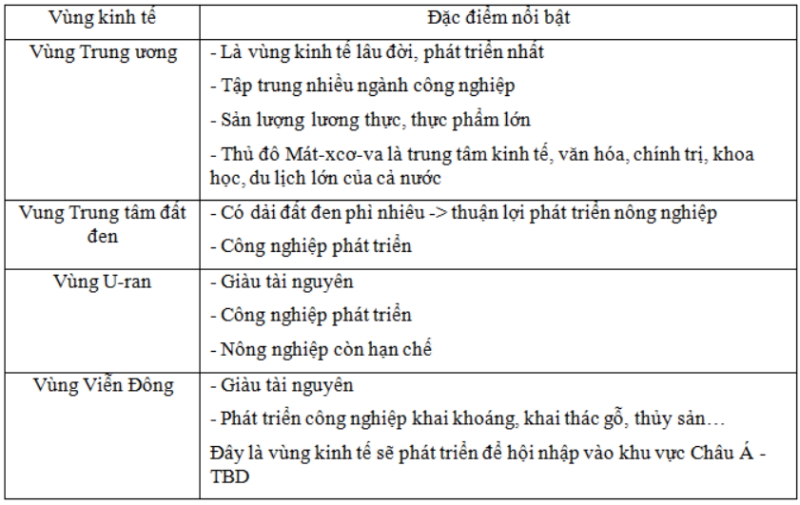 | Vùng kinh tế | Đặc điểm nổi bật |
|---|---|
| Vùng Trung ương | - Là vùng kinh tế lâu đời, phát triển nhất<br>- Tập trung nhiều ngành công nghiệp<br>- Sản lượng lương thực, thực phẩm lớn<br>- Thủ đô Mát-xcơ-va là trung tâm kinh tế, văn hóa, chính trị, khoa học, du lịch lớn của cả nước |
| Vung Trung tâm đất đen | - Có dải đất đen phì nhiêu -> thuận lợi phát triển nông nghiệp<br>- Công nghiệp phát triển |
| Vùng U-ran | - Giàu tài nguyên<br>- Công nghiệp phát triển<br>- Nông nghiệp còn hạn chế |
| Vùng Viễn Đông | - Giàu tài nguyên<br>- Phát triển công nghiệp khai khoáng, khai thác gỗ, thủy sản…<br>Đây là vùng kinh tế sẽ phát triển để hội nhập vào khu vực Châu Á - TBD |